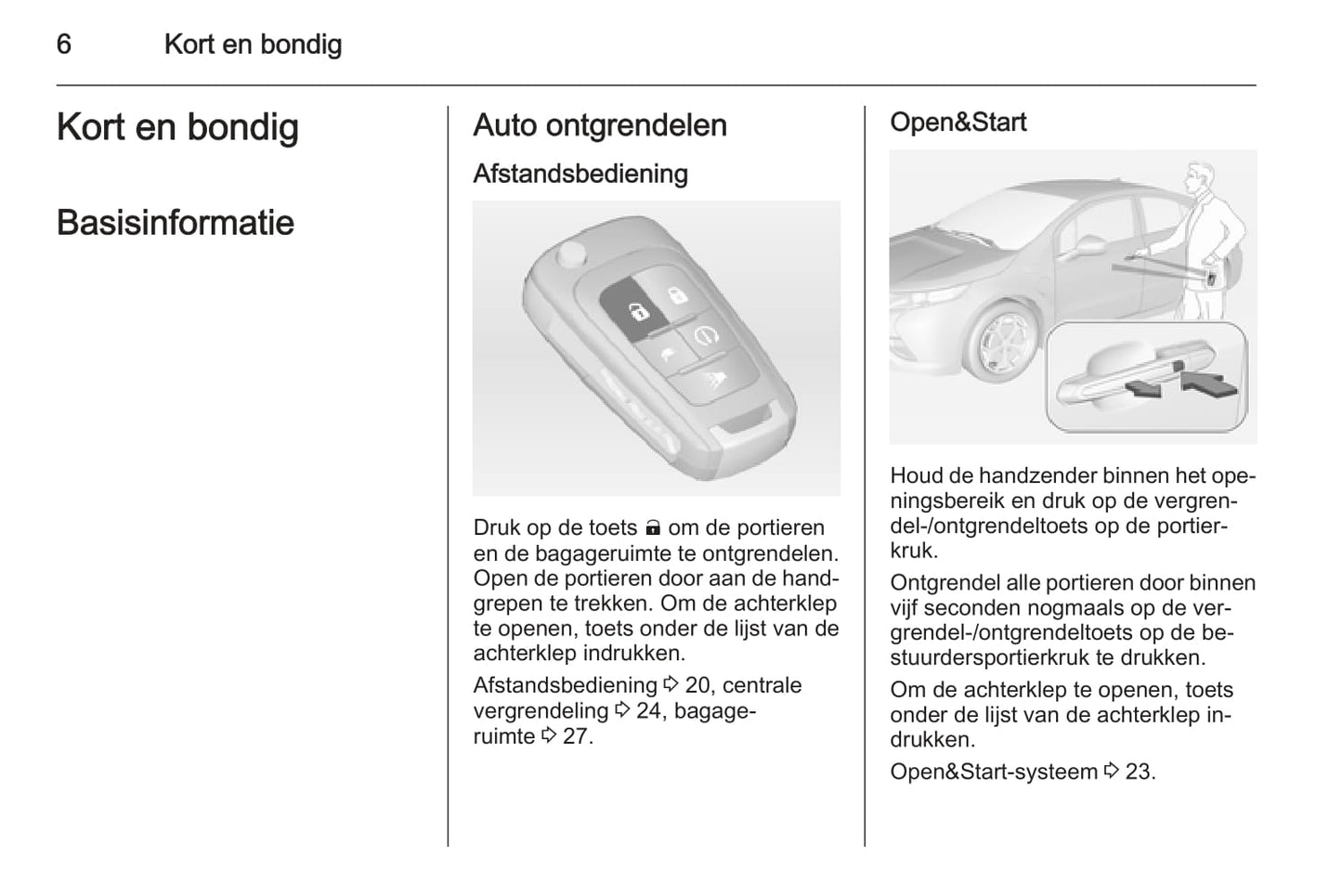 6 Kort en bondig

Kort en bondig

Basisinformatie

Auto ontgrendelen

Afstandsbediening

Druk op de toets 🔓 om de portieren en de bagageruimte te ontgrendelen. Open de portieren door aan de handgrepen te trekken. Om de achterklep te openen, toets onder de lijst van de achterklep indrukken.

Afstandsbediening ⇨ 20, centrale vergrendeling ⇨ 24, bagageruimte ⇨ 27.

Open&Start

Houd de handzender binnen het openingsbereik en druk op de vergrendel-/ontgrendeltoets op de portierkruk.

Ontgrendel alle portieren door binnen vijf seconden nogmaals op de vergrendel-/ontgrendeltoets op de bestuurdersportierkruk te drukken.

Om de achterklep te openen, toets onder de lijst van de achterklep indrukken.

Open&Start-systeem ⇨ 23.